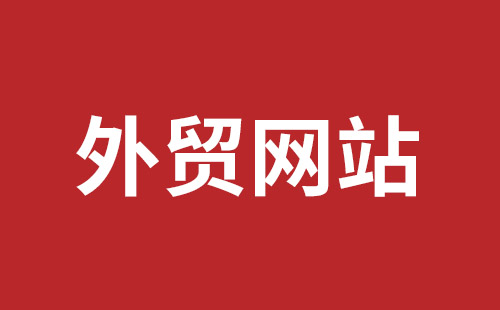 外贸网站